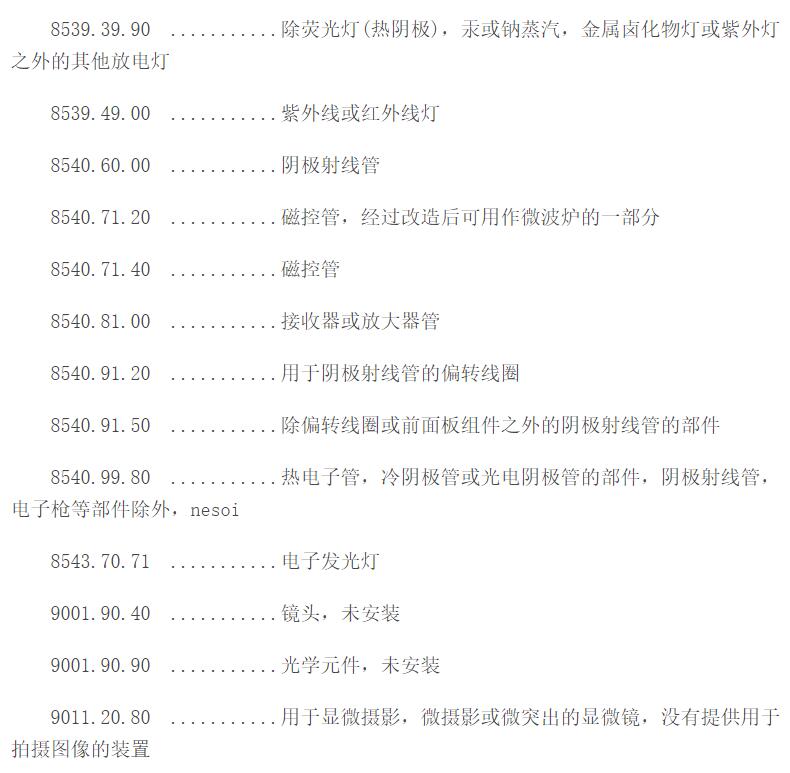 8539.39.90 ...........除荧光灯(热阴极)，汞或钠蒸汽，金属卤化物灯或紫外灯之外的其他放电灯

8539.49.00 ...........紫外线或红外线灯

8540.60.00 ...........阴极射线管

8540.71.20 ...........磁控管，经过改造后可用作微波炉的一部分

8540.71.40 ...........磁控管

8540.81.00 ...........接收器或放大器管

8540.91.20 ...........用于阴极射线管的偏转线圈

8540.91.50 ...........除偏转线圈或前面板组件之外的阴极射线管的部件

8540.99.80 ...........热电子管，冷阴极管或光电阴极管的部件，阴极射线管，电子枪等部件除外，nesoi

8543.70.71 ...........电子发光灯

9001.90.40 ...........镜头，未安装

9001.90.90 ...........光学元件，未安装

9011.20.80 ...........用于显微摄影，微摄影或微突出的显微镜，没有提供用于拍摄图像的装置